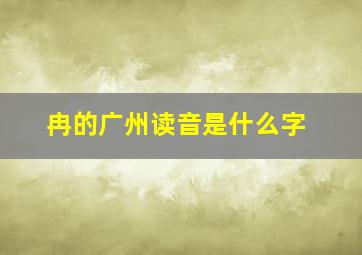 冉的广州读音是什么字